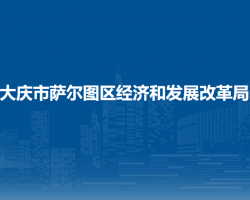 大庆市萨尔图区经济和发展改革局